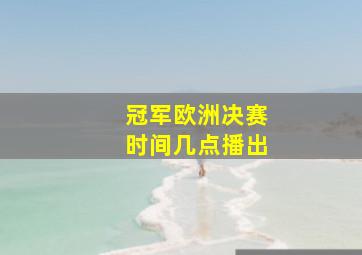 冠军欧洲决赛
时间几点播出